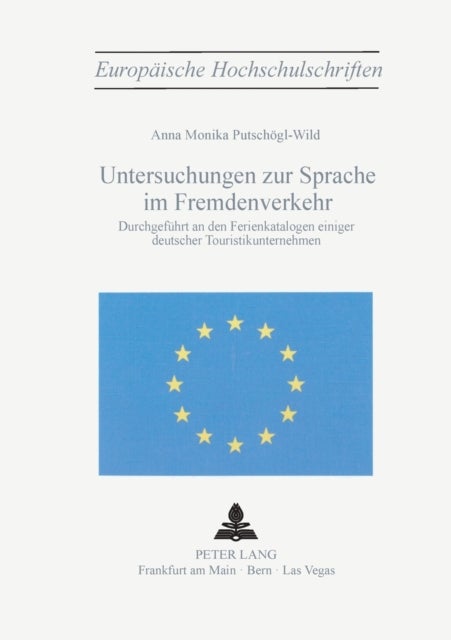 Europäische Hochschulschriften

Anna Monika Putschögl-Wild

Untersuchungen zur Sprache im Fremdenverkehr

Durchgeführt an den Ferienkatalogen einiger deutscher Touristikunternehmen

PETER LANG
Frankfurt am Main · Bern · Las Vegas